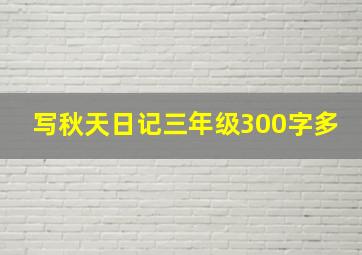 写秋天日记三年级300字多